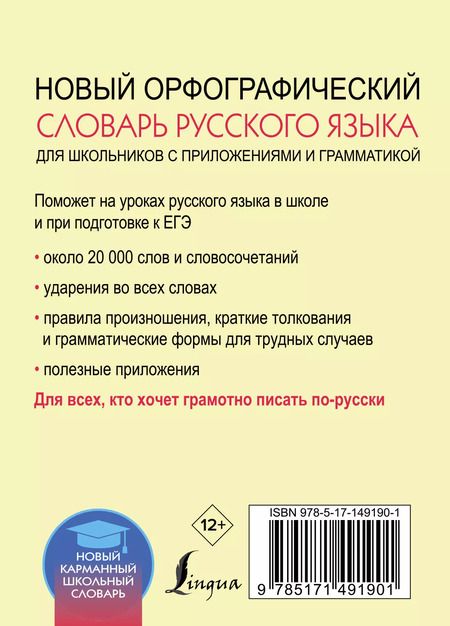 НОВЫЙ ОРФОГРАФИЧЕСКИЙ
СЛОВАРЬ РУССКОГО ЯЗЫКА
ДЛЯ ШКОЛЬНИКОВ С ПРИЛОЖЕНИЯМИ И ГРАММАТИКОЙ

Поможет на уроках русского языка в школе и при подготовке к ЕГЭ

• около 20 000 слов и словосочетаний

• ударения во всех словах

• правила произношения, краткие толкования и грамматические формы для трудных случаев

• полезные приложения

Для всех, кто хочет грамотно писать по-русски

НОВЫЙ КАРМАННЫЙ ШКОЛЬНЫЙ СЛОВАРЬ

12+

Lingua

ISBN 978-5-17-149190-1

9 785171 491901